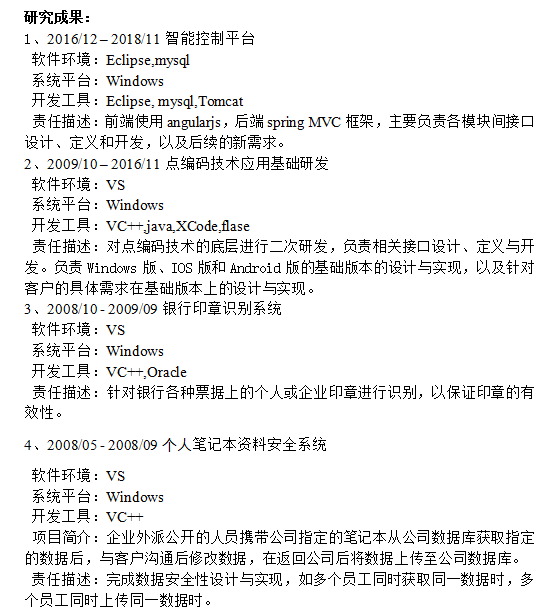 研究成果：
1、2016/12 – 2018/11 智能控制平台
软件环境：Eclipse,mysql
系统平台：Windows
开发工具：Eclipse, mysql,Tomcat
责任描述：前端使用 angularjs，后端 spring MVC 框架，主要负责各模块间接口设计、定义和开发，以及后续的新需求。
2、2009/10 – 2016/11 点编码技术应用基础研发
软件环境：VS
系统平台：Windows
开发工具：VC++,java,XCode,flase
责任描述：对点编码技术的底层进行二次研发，负责相关接口设计、定义与开发。负责 Windows 版、IOS 版和 Android 版的基础版本的设计与实现，以及针对客户的具体需求在基础版本上的设计与实现。
3、2008/10 - 2009/09 银行印章识别系统
软件环境：VS
系统平台：Windows
开发工具：VC++,Oracle
责任描述：针对银行各种票据上的个人或企业印章进行识别，以保证印章的有效性。

4、2008/05 - 2008/09 个人笔记本资料安全系统

软件环境：VS
系统平台：Windows
开发工具：VC++
项目简介：企业外派公开的人员携带公司指定的笔记本从公司数据库获取指定的数据后，与客户沟通后修改数据，在返回公司后将数据上传至公司数据库。
责任描述：完成数据安全性设计与实现，如多个员工同时获取同一数据时，多个员工同时上传同一数据时。